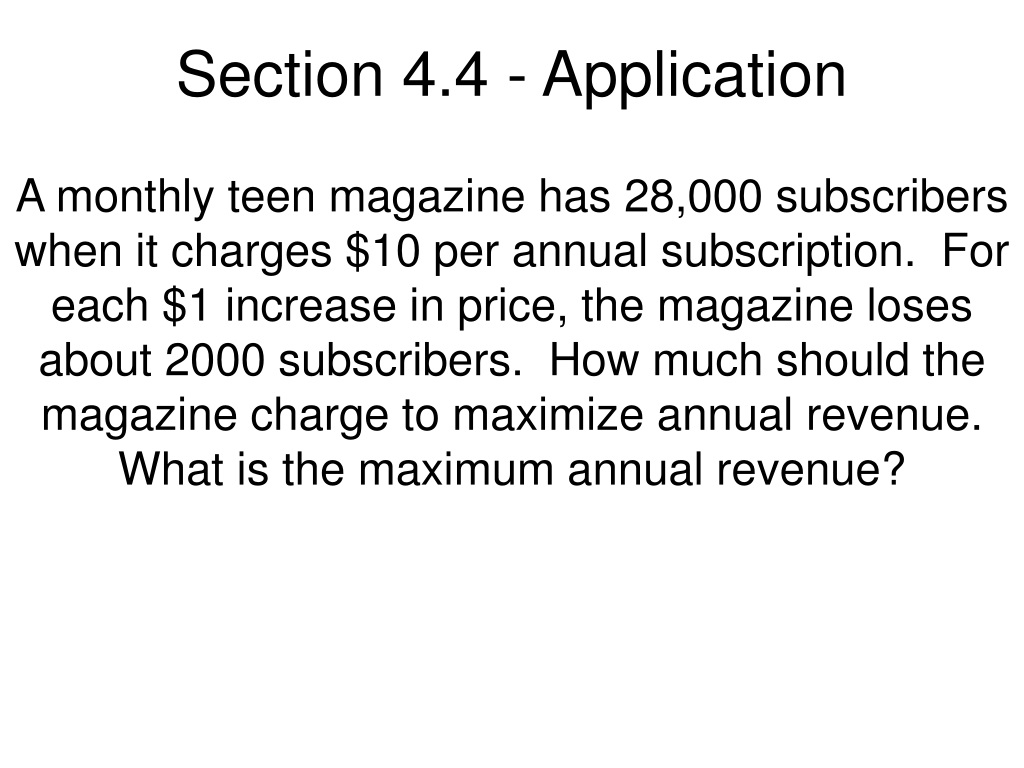 Section 4.4 - Application

A monthly teen magazine has 28,000 subscribers when it charges \$10 per annual subscription. For each \$1 increase in price, the magazine loses about 2000 subscribers. How much should the magazine charge to maximize annual revenue. What is the maximum annual revenue?